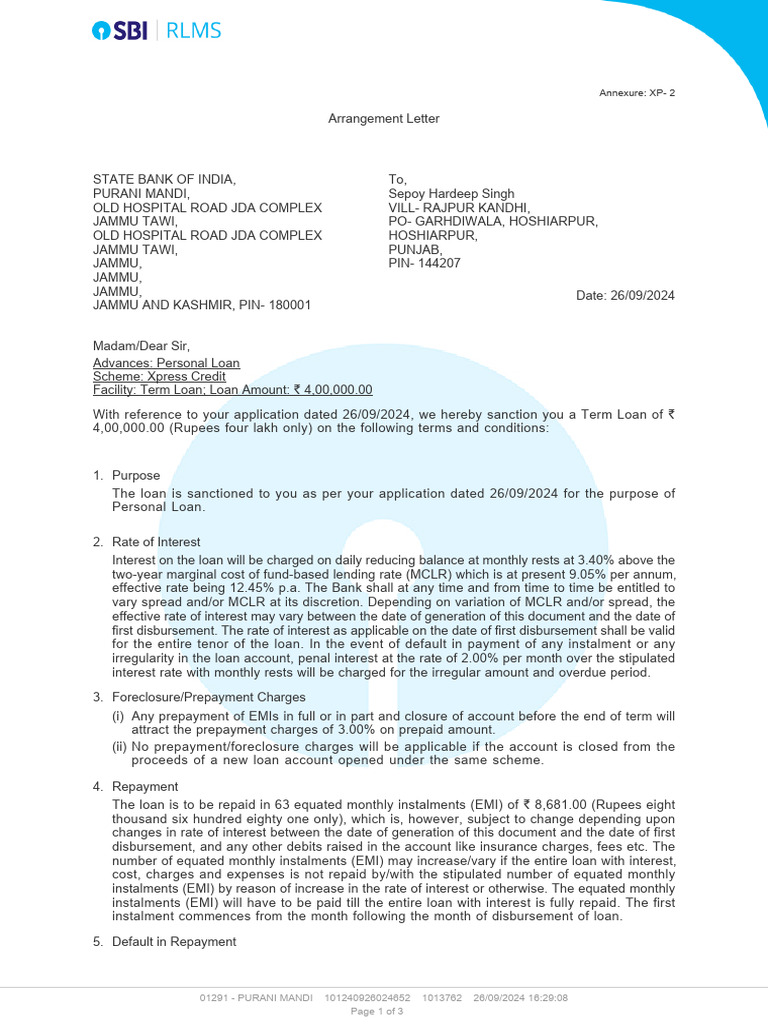 SBI | RLMS

Annexure: XP- 2

Arrangement Letter

STATE BANK OF INDIA,
PURANI MANDI,
OLD HOSPITAL ROAD JDA COMPLEX
JAMMU TAWI,
OLD HOSPITAL ROAD JDA COMPLEX
JAMMU TAWI,
JAMMU,
JAMMU,
JAMMU,
JAMMU AND KASHMIR, PIN- 180001

To,
Sepoy Hardeep Singh
VILL- RAJPUR KANDHI,
PO- GARHDIWALA, HOSHIARPUR,
HOSHIARPUR,
PUNJAB,
PIN- 144207

Date: 26/09/2024

Madam/Dear Sir,
Advances: Personal Loan
Scheme: Xpress Credit
Facility: Term Loan; Loan Amount: ₹ 4,00,000.00

With reference to your application dated 26/09/2024, we hereby sanction you a Term Loan of ₹ 4,00,000.00 (Rupees four lakh only) on the following terms and conditions:

1. Purpose
The loan is sanctioned to you as per your application dated 26/09/2024 for the purpose of Personal Loan.

2. Rate of Interest
Interest on the loan will be charged on daily reducing balance at monthly rests at 3.40% above the two-year marginal cost of fund-based lending rate (MCLR) which is at present 9.05% per annum, effective rate being 12.45% p.a. The Bank shall at any time and from time to time be entitled to vary spread and/or MCLR at its discretion. Depending on variation of MCLR and/or spread, the effective rate of interest may vary between the date of generation of this document and the date of first disbursement. The rate of interest as applicable on the date of first disbursement shall be valid for the entire tenor of the loan. In the event of default in payment of any instalment or any irregularity in the loan account, penal interest at the rate of 2.00% per month over the stipulated interest rate with monthly rests will be charged for the irregular amount and overdue period.

3. Foreclosure/Prepayment Charges
(i) Any prepayment of EMIs in full or in part and closure of account before the end of term will attract the prepayment charges of 3.00% on prepaid amount.
(ii) No prepayment/foreclosure charges will be applicable if the account is closed from the proceeds of a new loan account opened under the same scheme.

4. Repayment
The loan is to be repaid in 63 equated monthly instalments (EMI) of ₹ 8,681.00 (Rupees eight thousand six hundred eighty one only), which is, however, subject to change depending upon changes in rate of interest between the date of generation of this document and the date of first disbursement, and any other debits raised in the account like insurance charges, fees etc. The number of equated monthly instalments (EMI) may increase/vary if the entire loan with interest, cost, charges and expenses is not repaid by/with the stipulated number of equated monthly instalments (EMI) by reason of increase in the rate of interest or otherwise. The equated monthly instalments (EMI) will have to be paid till the entire loan with interest is fully repaid. The first instalment commences from the month following the month of disbursement of loan.

5. Default in Repayment

01291 - PURANI MANDI 101240926024652 1013762 26/09/2024 16:29:08
Page 1 of 3